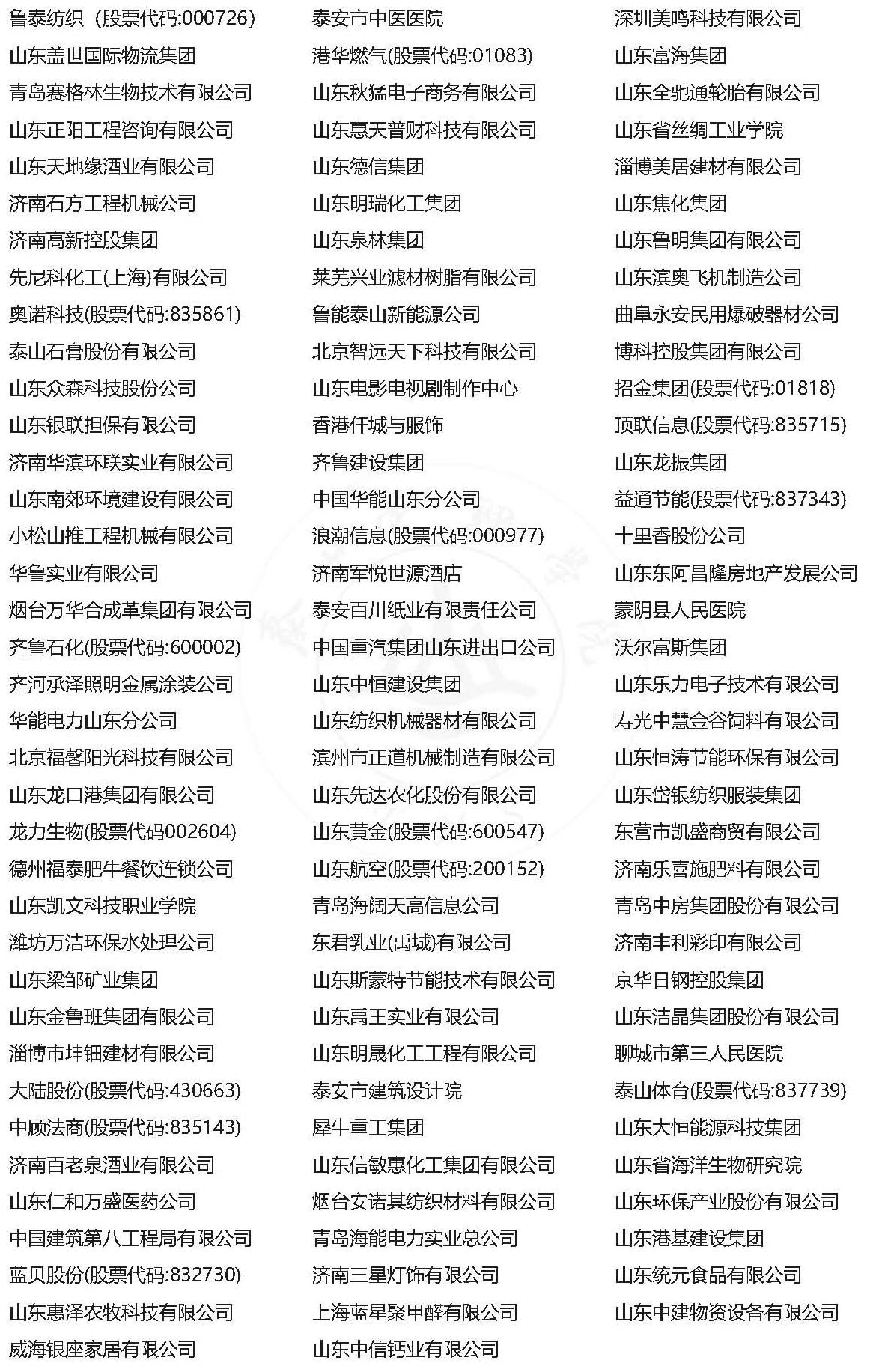 鲁泰纺织（股票代码:000726)
山东盖世国际物流集团
青岛赛格林生物技术有限公司
山东正阳工程咨询有限公司
山东天地缘酒业有限公司
济南石方工程机械公司
济南高新控股集团
先尼科化工(上海)有限公司
奥诺科技(股票代码:835861)
泰山石膏股份有限公司
山东众森科技股份公司
山东银联担保有限公司
济南华滨环联实业有限公司
山东南郊环境建设有限公司
小松山推工程机械有限公司
华鲁实业有限公司
烟台万华合成革集团有限公司
齐鲁石化(股票代码:600002)
齐河承泽照明金属涂装公司
华能电力山东分公司
北京福馨阳光科技有限公司
山东龙口港集团有限公司
龙力生物(股票代码002604)
德州福泰肥牛餐饮连锁公司
山东凯文科技职业学院
潍坊万洁环保水处理公司
山东梁邹矿业集团
山东金鲁班集团有限公司
淄博市坤钿建材有限公司
大陆股份(股票代码:430663)
中顾法商(股票代码:835143)
济南百老泉酒业有限公司
山东仁和万盛医药公司
中国建筑第八工程局有限公司
蓝贝股份(股票代码:832730)
山东惠泽农牧科技有限公司
威海银座家居有限公司

泰安市中医医院
港华燃气(股票代码:01083)
山东秋猛电子商务有限公司
山东惠天普财科技有限公司
山东德信集团
山东明瑞化工集团
山东泉林集团
莱芜兴业滤材树脂有限公司
鲁能泰山新能源公司
北京智远天下科技有限公司
山东电影电视剧制作中心
香港仟城与服饰
齐鲁建设集团
中国华能山东分公司
浪潮信息(股票代码:000977)
济南军悦世源酒店
泰安百川纸业有限责任公司
中国重汽集团山东进出口公司
山东中恒建设集团
山东纺织机械器材有限公司
滨州市正道机械制造有限公司
山东先达农化股份有限公司
山东黄金(股票代码:600547)
山东航空(股票代码:200152)
青岛海阔天高信息公司
东君乳业(禹城)有限公司
山东斯蒙特节能技术有限公司
山东禹王实业有限公司
山东明晟化工工程有限公司
泰安市建筑设计院
犀牛重工集团
山东信敏惠化工集团有限公司
烟台安诺其纺织材料有限公司
青岛海能电力实业总公司
济南三星灯饰有限公司
上海蓝星聚甲醛有限公司
山东中信钙业有限公司

深圳美鸣科技有限公司
山东富海集团
山东全驰通轮胎有限公司
山东省丝绸工业学院
淄博美居建材有限公司
山东焦化集团
山东鲁明集团有限公司
山东滨奥飞机制造公司
曲阜永安民用爆破器材公司
博科控股集团有限公司
招金集团(股票代码:01818)
顶联信息(股票代码:835715)
山东龙振集团
益通节能(股票代码:837343)
十里香股份公司
山东东阿昌隆房地产发展公司
蒙阴县人民医院
沃尔富斯集团
山东乐力电子技术有限公司
寿光中慧金谷饲料有限公司
山东恒涛节能环保有限公司
山东岱银纺织服装集团
东营市凯盛商贸有限公司
济南乐喜施肥料有限公司
青岛中房集团股份有限公司
济南丰利彩印有限公司
京华日钢控股集团
山东洁晶集团股份有限公司
聊城市第三人民医院
泰山体育(股票代码:837739)
山东大恒能源科技集团
山东省海洋生物研究院
山东环保产业股份有限公司
山东港基建设集团
山东统元食品有限公司
山东中建物资设备有限公司